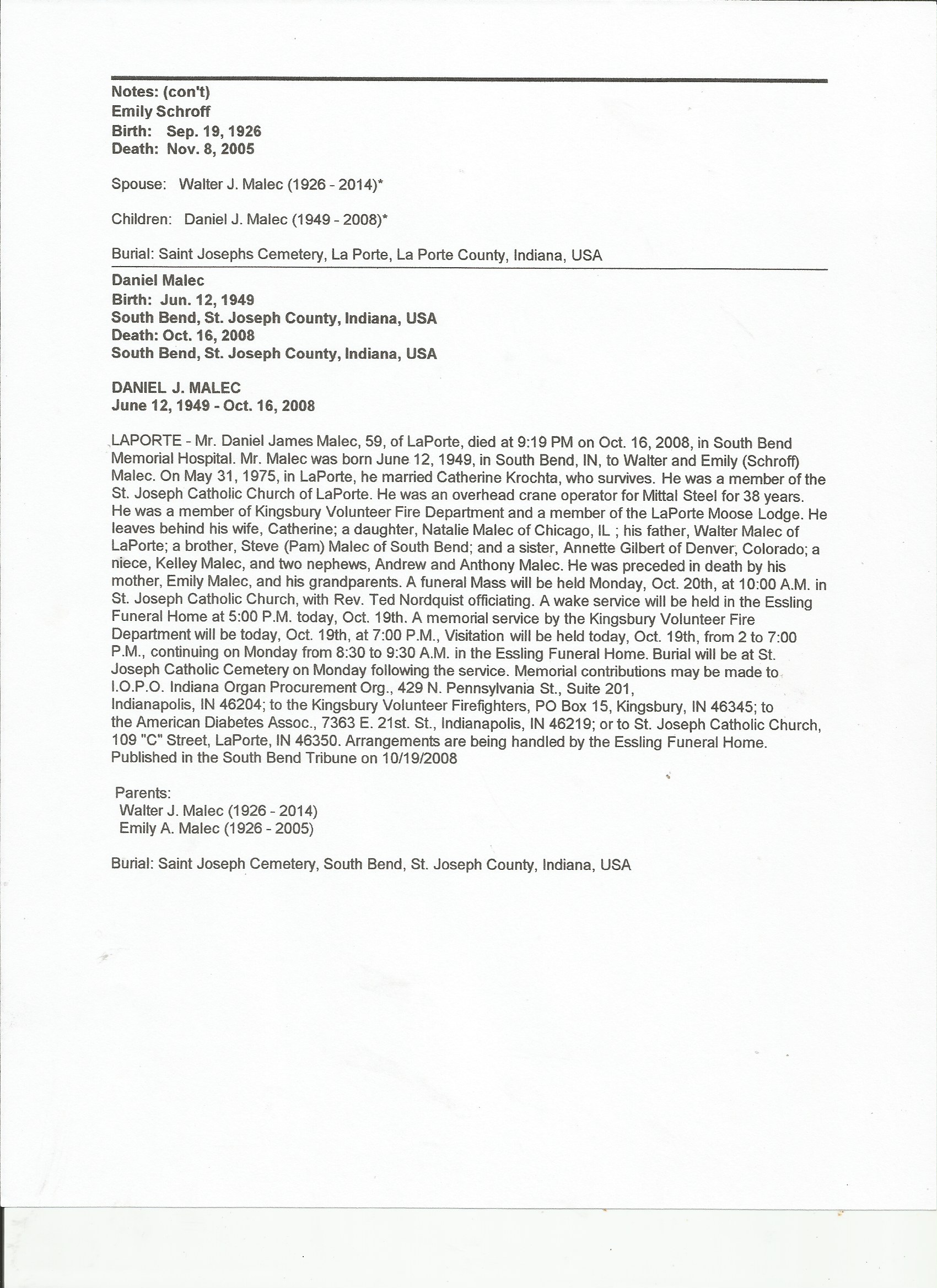 Notes: (con't)
Emily Schroff
Birth: Sep. 19, 1926
Death: Nov. 8, 2005

Spouse: Walter J. Malec (1926 - 2014)*

Children: Daniel J. Malec (1949 - 2008)*

Burial: Saint Josephs Cemetery, La Porte, La Porte County, Indiana, USA

Daniel Malec
Birth: Jun. 12, 1949
South Bend, St. Joseph County, Indiana, USA
Death: Oct. 16, 2008
South Bend, St. Joseph County, Indiana, USA

DANIEL J. MALEC
June 12, 1949 - Oct. 16, 2008

LAPORTE - Mr. Daniel James Malec, 59, of LaPorte, died at 9:19 PM on Oct. 16, 2008, in South Bend Memorial Hospital. Mr. Malec was born June 12, 1949, in South Bend, IN, to Walter and Emily (Schroff) Malec. On May 31, 1975, in LaPorte, he married Catherine Krochta, who survives. He was a member of the St. Joseph Catholic Church of LaPorte. He was an overhead crane operator for Mittal Steel for 38 years. He was a member of Kingsbury Volunteer Fire Department and a member of the LaPorte Moose Lodge. He leaves behind his wife, Catherine; a daughter, Natalie Malec of Chicago, IL ; his father, Walter Malec of LaPorte; a brother, Steve (Pam) Malec of South Bend; and a sister, Annette Gilbert of Denver, Colorado; a niece, Kelley Malec, and two nephews, Andrew and Anthony Malec. He was preceded in death by his mother, Emily Malec, and his grandparents. A funeral Mass will be held Monday, Oct. 20th, at 10:00 A.M. in St. Joseph Catholic Church, with Rev. Ted Nordquist officiating. A wake service will be held in the Essling Funeral Home at 5:00 P.M. today, Oct. 19th. A memorial service by the Kingsbury Volunteer Fire Department will be today, Oct. 19th, at 7:00 P.M., Visitation will be held today, Oct. 19th, from 2 to 7:00 P.M., continuing on Monday from 8:30 to 9:30 A.M. in the Essling Funeral Home. Burial will be at St. Joseph Catholic Cemetery on Monday following the service. Memorial contributions may be made to I.O.P.O. Indiana Organ Procurement Org., 429 N. Pennsylvania St., Suite 201, Indianapolis, IN 46204; to the Kingsbury Volunteer Firefighters, PO Box 15, Kingsbury, IN 46345; to the American Diabetes Assoc., 7363 E. 21st. St., Indianapolis, IN 46219; or to St. Joseph Catholic Church, 109 "C" Street, LaPorte, IN 46350. Arrangements are being handled by the Essling Funeral Home. Published in the South Bend Tribune on 10/19/2008

Parents:
Walter J. Malec (1926 - 2014)
Emily A. Malec (1926 - 2005)

Burial: Saint Joseph Cemetery, South Bend, St. Joseph County, Indiana, USA